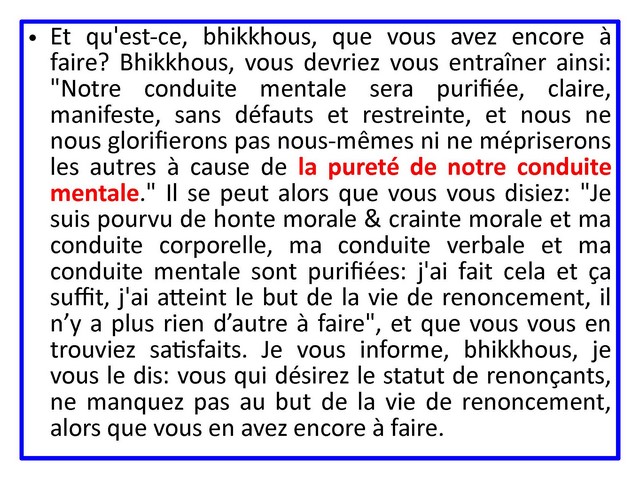 • Et qu'est-ce, bhikkhous, que vous avez encore à faire? Bhikkhous, vous devriez vous entraîner ainsi: "Notre conduite mentale sera purifiée, claire, manifeste, sans défauts et restreinte, et nous ne nous glorifierons pas nous-mêmes ni ne mépriserons les autres à cause de la pureté de notre conduite mentale." Il se peut alors que vous vous disiez: "Je suis pourvu de honte morale & crainte morale et ma conduite corporelle, ma conduite verbale et ma conduite mentale sont purifiées: j'ai fait cela et ça suffit, j'ai atteint le but de la vie de renoncement, il n'y a plus rien d'autre à faire", et que vous vous en trouviez satisfaits. Je vous informe, bhikkhous, je vous le dis: vous qui désirez le statut de renonçants, ne manquez pas au but de la vie de renoncement, alors que vous en avez encore à faire.